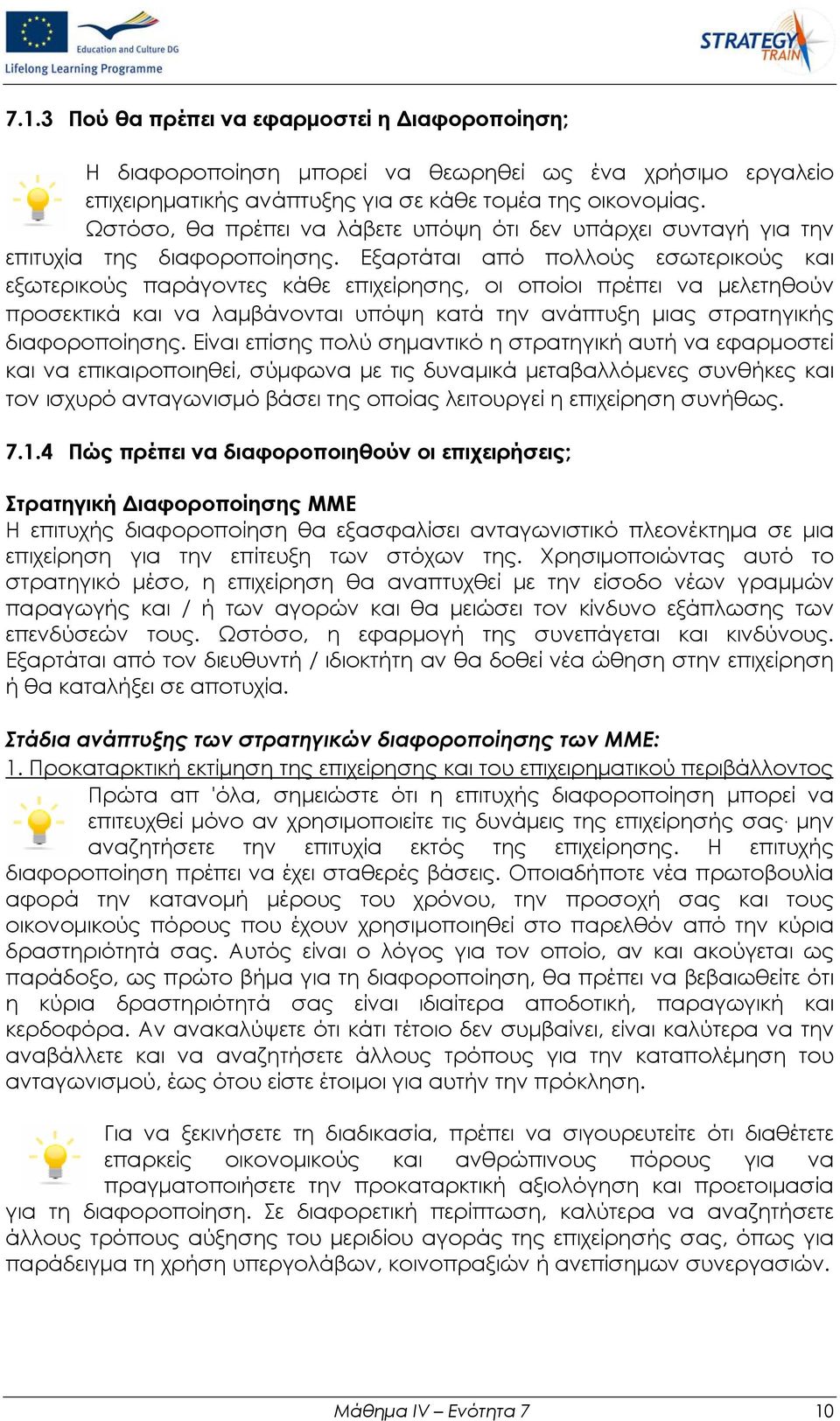 Education and Culture DG
Lifelong Learning Programme

STRATEGY TRAIN

7.1.3 Πού θα πρέπει να εφαρμοστεί η Διαφοροποίηση;

Η διαφοροποίηση μπορεί να θεωρηθεί ως ένα χρήσιμο εργαλείο επιχειρηματικής ανάπτυξης για σε κάθε τομέα της οικονομίας. Ωστόσο, θα πρέπει να λάβετε υπόψη ότι δεν υπάρχει συνταγή για την επιτυχία της διαφοροποίησης. Εξαρτάται από πολλούς εσωτερικούς και εξωτερικούς παράγοντες κάθε επιχείρησης, οι οποίοι πρέπει να μελετηθούν προσεκτικά και να λαμβάνονται υπόψη κατά την ανάπτυξη μιας στρατηγικής διαφοροποίησης. Είναι επίσης πολύ σημαντικό η στρατηγική αυτή να εφαρμοστεί και να επικαιροποιηθεί, σύμφωνα με τις δυναμικά μεταβαλλόμενες συνθήκες και τον ισχυρό ανταγωνισμό βάσει της οποίας λειτουργεί η επιχείρηση συνήθως.

7.1.4 Πώς πρέπει να διαφοροποιηθούν οι επιχειρήσεις;

Στρατηγική Διαφοροποίησης ΜΜΕ
Η επιτυχής διαφοροποίηση θα εξασφαλίσει ανταγωνιστικό πλεονέκτημα σε μια επιχείρηση για την επίτευξη των στόχων της. Χρησιμοποιώντας αυτό το στρατηγικό μέσο, η επιχείρηση θα αναπτυχθεί με την είσοδο νέων γραμμών παραγωγής και / ή των αγορών και θα μειώσει τον κίνδυνο εξάπλωσης των επενδύσεών τους. Ωστόσο, η εφαρμογή της συνεπάγεται και κινδύνους. Εξαρτάται από τον διευθυντή / ιδιοκτήτη αν θα δοθεί νέα ώθηση στην επιχείρηση ή θα καταλήξει σε αποτυχία.

Στάδια ανάπτυξης των στρατηγικών διαφοροποίησης των ΜΜΕ:
1. Προκαταρκτική εκτίμηση της επιχείρησης και του επιχειρηματικού περιβάλλοντος
Πρώτα απ 'όλα, σημειώστε ότι η επιτυχής διαφοροποίηση μπορεί να επιτευχθεί μόνο αν χρησιμοποιείτε τις δυνάμεις της επιχείρησής σας· μην αναζητήσετε την επιτυχία εκτός της επιχείρησης. Η επιτυχής διαφοροποίηση πρέπει να έχει σταθερές βάσεις. Οποιαδήποτε νέα πρωτοβουλία αφορά την κατανομή μέρους του χρόνου, την προσοχή σας και τους οικονομικούς πόρους που έχουν χρησιμοποιηθεί στο παρελθόν από την κύρια δραστηριότητά σας. Αυτός είναι ο λόγος για τον οποίο, αν και ακούγεται ως παράδοξο, ως πρώτο βήμα για τη διαφοροποίηση, θα πρέπει να βεβαιωθείτε ότι η κύρια δραστηριότητά σας είναι ιδιαίτερα αποδοτική, παραγωγική και κερδοφόρα. Αν ανακαλύψετε ότι κάτι τέτοιο δεν συμβαίνει, είναι καλύτερα να την αναβάλλετε και να αναζητήσετε άλλους τρόπους για την καταπολέμηση του ανταγωνισμού, έως ότου είστε έτοιμοι για αυτήν την πρόκληση.

Για να ξεκινήσετε τη διαδικασία, πρέπει να σιγουρευτείτε ότι διαθέτετε επαρκείς οικονομικούς και ανθρώπινους πόρους για να πραγματοποιήσετε την προκαταρκτική αξιολόγηση και προετοιμασία για τη διαφοροποίηση. Σε διαφορετική περίπτωση, καλύτερα να αναζητήσετε άλλους τρόπους αύξησης του μεριδίου αγοράς της επιχείρησής σας, όπως για παράδειγμα τη χρήση υπεργολάβων, κοινοπραξιών ή ανεπίσημων συνεργασιών.

Μάθημα IV – Ενότητα 7 10